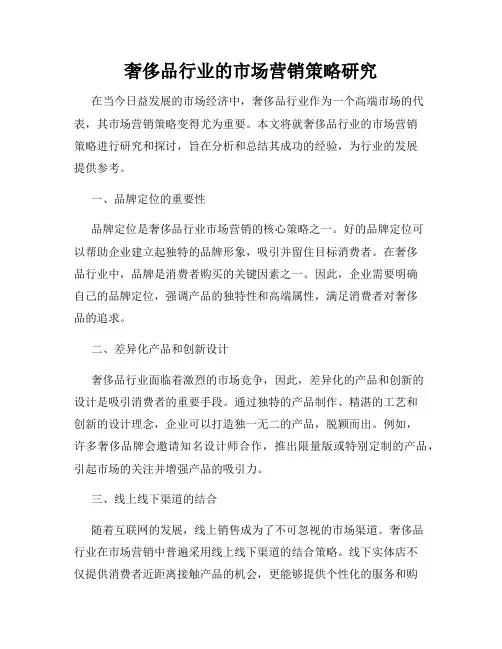 奢侈品行业的市场营销策略研究

在当今日益发展的市场经济中，奢侈品行业作为一个高端市场的代表，其市场营销策略变得尤为重要。本文将就奢侈品行业的市场营销策略进行研究和探讨，旨在分析和总结其成功的经验，为行业的发展提供参考。

一、品牌定位的重要性

品牌定位是奢侈品行业市场营销的核心策略之一。好的品牌定位可以帮助企业建立起独特的品牌形象，吸引并留住目标消费者。在奢侈品行业中，品牌是消费者购买的关键因素之一。因此，企业需要明确自己的品牌定位，强调产品的独特性和高端属性，满足消费者对奢侈品的追求。

二、差异化产品和创新设计

奢侈品行业面临着激烈的市场竞争，因此，差异化的产品和创新的设计是吸引消费者的重要手段。通过独特的产品制作、精湛的工艺和创新的设计理念，企业可以打造独一无二的产品，脱颖而出。例如，许多奢侈品牌会邀请知名设计师合作，推出限量版或特别定制的产品，引起市场的关注并增强产品的吸引力。

三、线上线下渠道的结合

随着互联网的发展，线上销售成为了不可忽视的市场渠道。奢侈品行业在市场营销中普遍采用线上线下渠道的结合策略。线下实体店不仅提供消费者近距离接触产品的机会，更能够提供个性化的服务和购